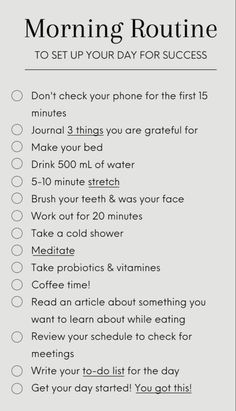 Morning Routine

TO SET UP YOUR DAY FOR SUCCESS

Don't check your phone for the first 15 minutes
Journal 3 things you are grateful for
Make your bed
Drink 500 mL of water
5-10 minute stretch
Brush your teeth & was your face
Work out for 20 minutes
Take a cold shower
Meditate
Take probiotics & vitamines
Coffee time!
Read an article about something you want to learn about while eating
Review your schedule to check for meetings
Write your to-do list for the day
Get your day started! You got this!